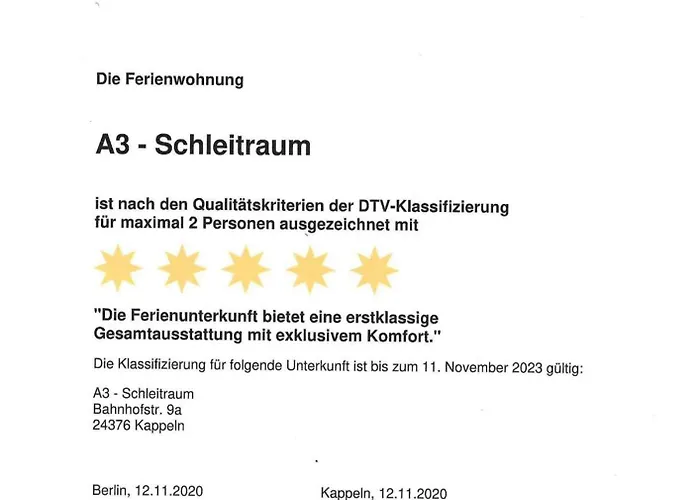 Die Ferienwohnung

A3 - Schleitraum

ist nach den Qualitätskriterien der DTV-Klassifizierung für maximal 2 Personen ausgezeichnet mit

"Die Ferienunterkunft bietet eine erstklassige Gesamtausstattung mit exklusivem Komfort."

Die Klassifizierung für folgende Unterkunft ist bis zum 11. November 2023 gültig:

A3 - Schleitraum
Bahnhofstr. 9a
24376 Kappeln

Berlin, 12.11.2020

Kappeln, 12.11.2020